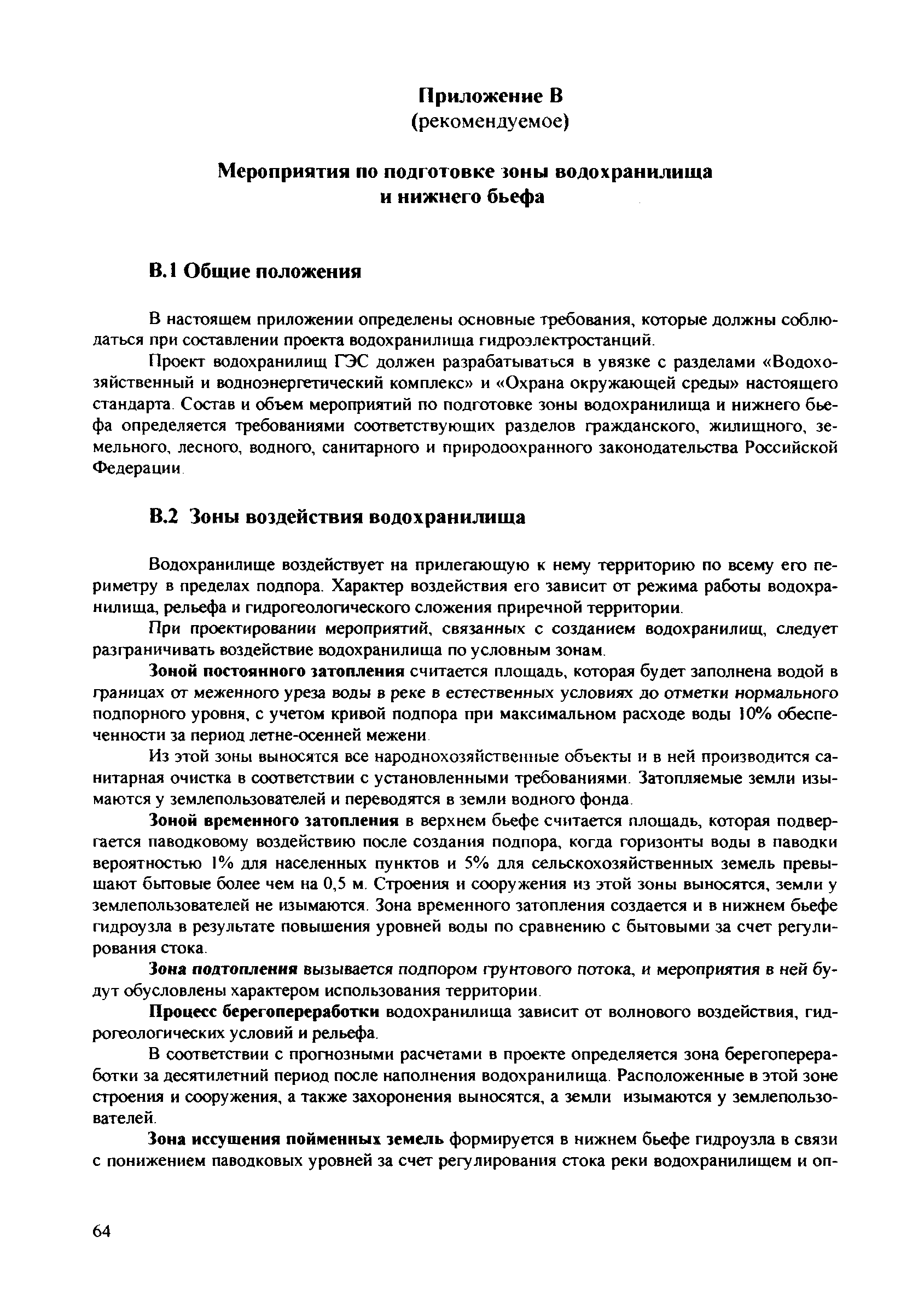 Приложение В
(рекомендуемое)

Мероприятия по подготовке зоны водохранилища и нижнего бьефа

В.1 Общие положения

В настоящем приложении определены основные требования, которые должны соблюдаться при составлении проекта водохранилища гидроэлектростанций.

Проект водохранилищ ГЭС должен разрабатываться в увязке с разделами «Водохозяйственный и водноэнергетический комплекс» и «Охрана окружающей среды» настоящего стандарта. Состав и объем мероприятий по подготовке зоны водохранилища и нижнего бьефа определяется требованиями соответствующих разделов гражданского, жилищного, земельного, лесного, водного, санитарного и природоохранного законодательства Российской Федерации.

В.2 Зоны воздействия водохранилища

Водохранилище воздействует на прилегающую к нему территорию по всему его периметру в пределах подпора. Характер воздействия его зависит от режима работы водохранилища, рельефа и гидрогеологического сложения приречной территории.

При проектировании мероприятий, связанных с созданием водохранилищ, следует разграничивать воздействие водохранилища по условным зонам.

Зоной постоянного затопления считается площадь, которая будет заполнена водой в границах от меженного уреза воды в реке в естественных условиях до отметки нормального подпорного уровня, с учетом кривой подпора при максимальном расходе воды 10% обеспеченности за период летне-осенней межени.

Из этой зоны выносятся все народнохозяйственные объекты и в ней производится санитарная очистка в соответствии с установленными требованиями. Затопляемые земли изымаются у землепользователей и переводятся в земли водного фонда.

Зоной временного затопления в верхнем бьефе считается площадь, которая подвергается паводковому воздействию после создания подпора, когда горизонты воды в паводки вероятностью 1% для населенных пунктов и 5% для сельскохозяйственных земель превышают бытовые более чем на 0,5 м. Строения и сооружения из этой зоны выносятся, земли у землепользователей не изымаются. Зона временного затопления создается и в нижнем бьефе гидроузла в результате повышения уровней воды по сравнению с бытовыми за счет регулирования стока.

Зона подтопления вызывается подпором грунтового потока, и мероприятия в ней будут обусловлены характером использования территории.

Процесс берегопереработки водохранилища зависит от волнового воздействия, гидрогеологических условий и рельефа.

В соответствии с прогнозными расчетами в проекте определяется зона берегопереработки за десятилетний период после наполнения водохранилища. Расположенные в этой зоне строения и сооружения, а также захоронения выносятся, а земли изымаются у землепользователей.

Зона иссушения пойменных земель формируется в нижнем бьефе гидроузла в связи с понижением паводковых уровней за счет регулирования стока реки водохранилищем и оп-

64